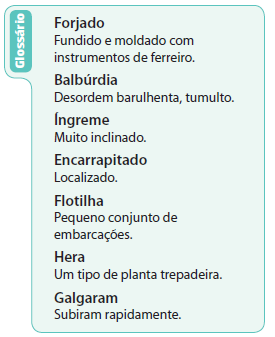 Glossário

Forjado
Fundido e moldado com instrumentos de ferreiro.

Balbúrdia
Desordem barulhenta, tumulto.

Íngreme
Muito inclinado.

Encarrapitado
Localizado.

Flotilha
Pequeno conjunto de embarcações.

Hera
Um tipo de planta trepadeira.

Galgaram
Subiram rapidamente.